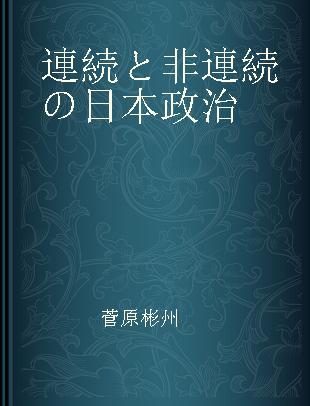 連続と非連続の日本政治

菅原彬州